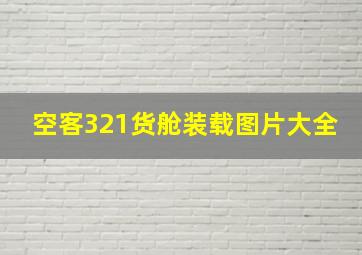 空客321货舱装载图片大全